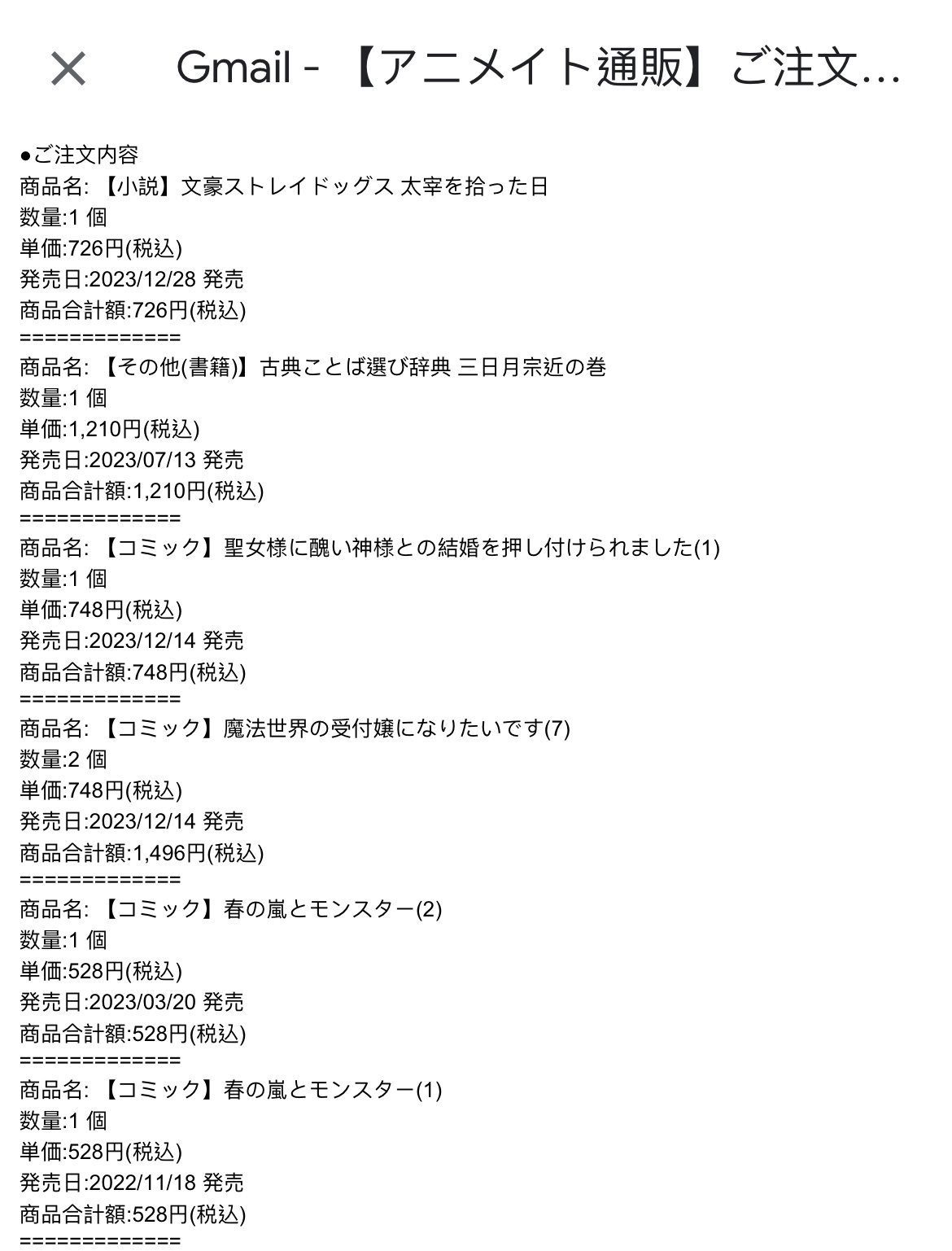 ×

Gmail - 【アニメイト通販】ご注文...

●ご注文内容
商品名: 【小説】文豪ストレイドッグス 太宰を拾った日
数量:1 個
単価:726円(税込)
発売日:2023/12/28 発売
商品合計額:726円(税込)
=============
商品名: 【その他(書籍)】古典ことば選び辞典 三日月宗近の巻
数量:1 個
単価:1,210円(税込)
発売日:2023/07/13 発売
商品合計額:1,210円(税込)
=============
商品名: 【コミック】聖女様に醜い神様との結婚を押し付けられました(1)
数量:1 個
単価:748円(税込)
発売日:2023/12/14 発売
商品合計額:748円(税込)
=============
商品名: 【コミック】魔法世界の受付嬢になりたいです(7)
数量:2 個
単価:748円(税込)
発売日:2023/12/14 発売
商品合計額:1,496円(税込)
=============
商品名: 【コミック】春の嵐とモンスター(2)
数量:1 個
単価:528円(税込)
発売日:2023/03/20 発売
商品合計額:528円(税込)
=============
商品名: 【コミック】春の嵐とモンスター(1)
数量:1 個
単価:528円(税込)
発売日:2022/11/18 発売
商品合計額:528円(税込)
=============